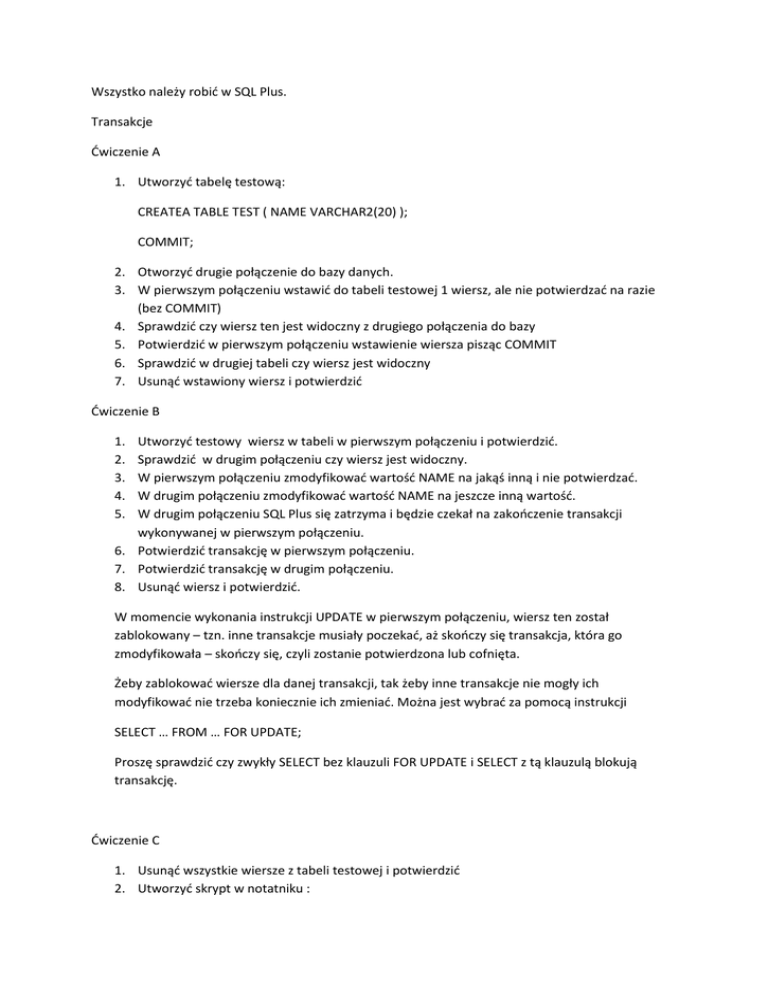 Wszystko należy robić w SQL Plus.

Transakcje

Ćwiczenie A

1. Utworzyć tabelę testową:

CREATEA TABLE TEST ( NAME VARCHAR2(20) );

COMMIT;

2. Otworzyć drugie połączenie do bazy danych.
3. W pierwszym połączeniu wstawić do tabeli testowej 1 wiersz, ale nie potwierdzać na razie (bez COMMIT)
4. Sprawdzić czy wiersz ten jest widoczny z drugiego połączenia do bazy
5. Potwierdzić w pierwszym połączeniu wstawienie wiersza pisząc COMMIT
6. Sprawdzić w drugiej tabeli czy wiersz jest widoczny
7. Usunąć wstawiony wiersz i potwierdzić

Ćwiczenie B

1. Utworzyć testowy wiersz w tabeli w pierwszym połączeniu i potwierdzić.
2. Sprawdzić w drugim połączeniu czy wiersz jest widoczny.
3. W pierwszym połączeniu zmodyfikować wartość NAME na jakąś inną i nie potwierdzać.
4. W drugim połączeniu zmodyfikować wartość NAME na jeszcze inną wartość.
5. W drugim połączeniu SQL Plus się zatrzyma i będzie czekał na zakończenie transakcji wykonywanej w pierwszym połączeniu.
6. Potwierdzić transakcję w pierwszym połączeniu.
7. Potwierdzić transakcję w drugim połączeniu.
8. Usunąć wiersz i potwierdzić.

W momencie wykonania instrukcji UPDATE w pierwszym połączeniu, wiersz ten został zablokowany – tzn. inne transakcje musiały poczekać, aż skończy się transakcja, która go zmodyfikowała – skończy się, czyli zostanie potwierdzona lub cofnięta.

Żeby zablokować wiersze dla danej transakcji, tak żeby inne transakcje nie mogły ich modyfikować nie trzeba koniecznie ich zmieniać. Można jest wybrać za pomocą instrukcji

SELECT … FROM … FOR UPDATE;

Proszę sprawdzić czy zwykły SELECT bez klauzuli FOR UPDATE i SELECT z tą klauzulą blokują transakcję.

Ćwiczenie C

1. Usunąć wszystkie wiersze z tabeli testowej i potwierdzić
2. Utworzyć skrypt w notatniku :